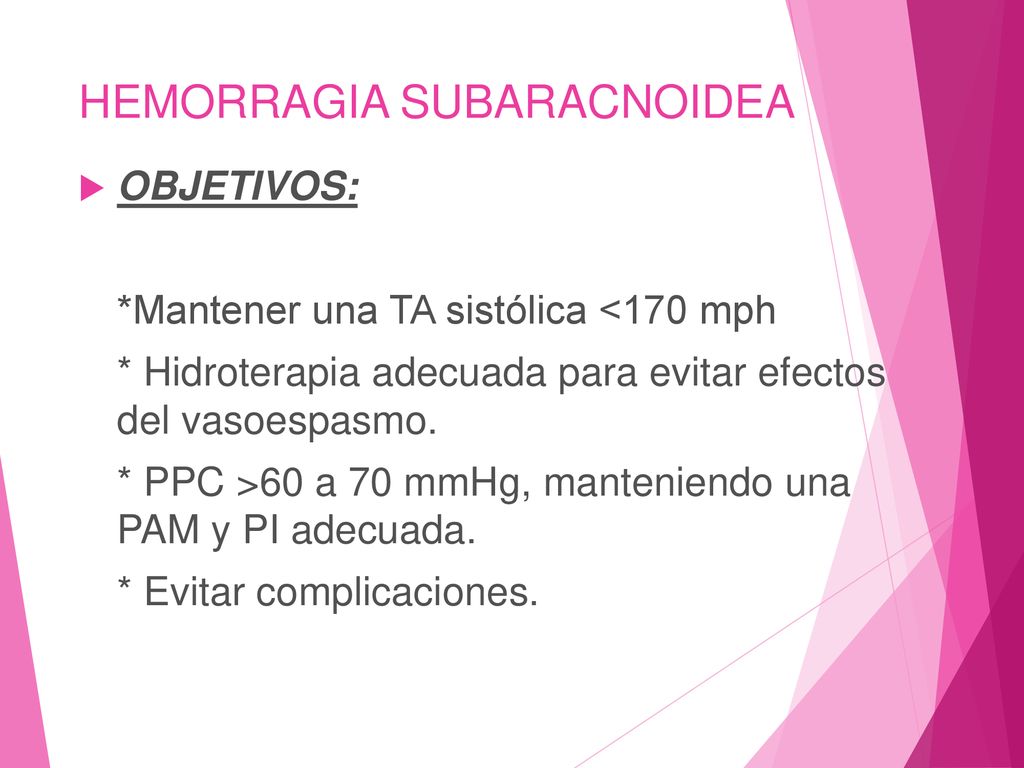 HEMORRAGIA SUBARACNOIDEA

OBJETIVOS:

*Mantener una TA sistólica <170 mph

* Hidroterapia adecuada para evitar efectos del vasoespasmo.

* PPC >60 a 70 mmHg, manteniendo una PAM y PI adecuada.

* Evitar complicaciones.